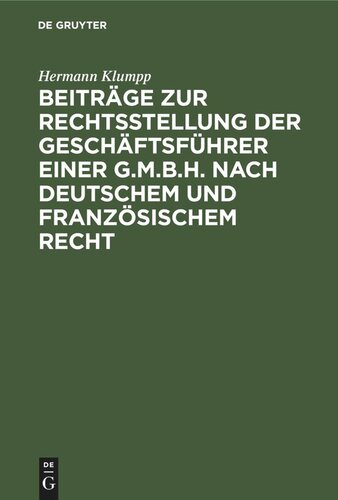 DE GRUYTER

Hermann Klumpp

BEITRÄGE ZUR RECHTSSTELLUNG DER GESCHÄFTSFÜHRER EINER G.M.B.H. NACH DEUTSCHEM UND FRANZÖSISCHEM RECHT

DE G